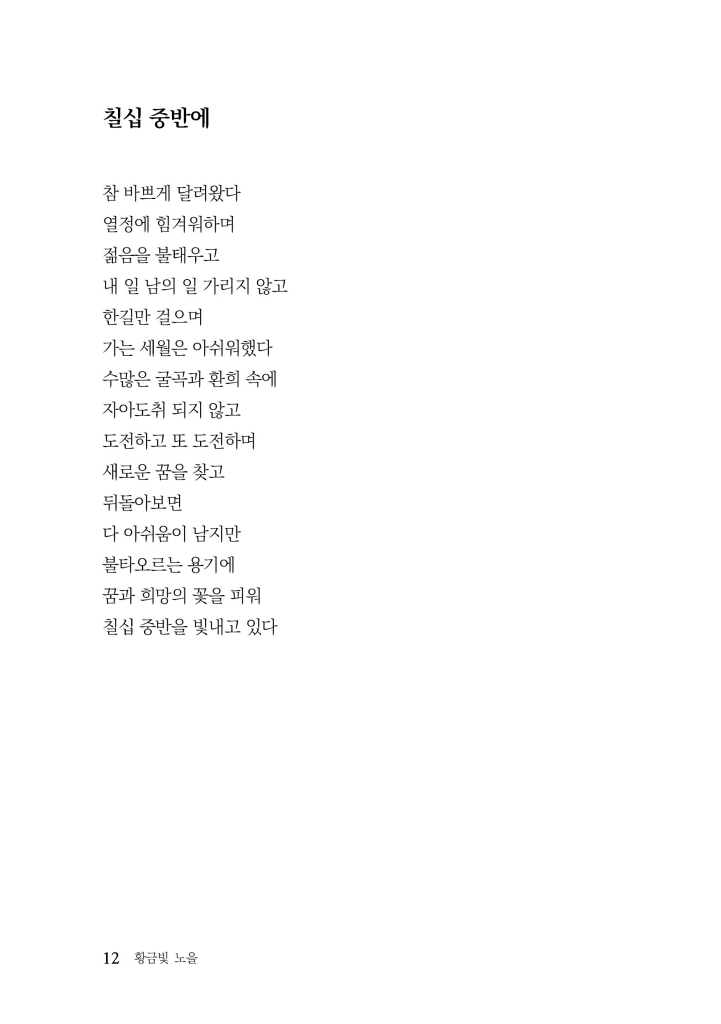 칠십 중반에

참 바쁘게 달려왔다
열정에 힘겨워하며
젊음을 불태우고
내 일 남의 일 가리지 않고
한길만 걸으며
가는 세월은 아쉬워했다
수많은 굴곡과 환희 속에
자아도취 되지 않고
도전하고 또 도전하며
새로운 꿈을 찾고
뒤돌아보면
다 아쉬움이 남지만
불타오르는 용기에
꿈과 희망의 꽃을 피워
칠십 중반을 빛내고 있다

12 황금빛 노을